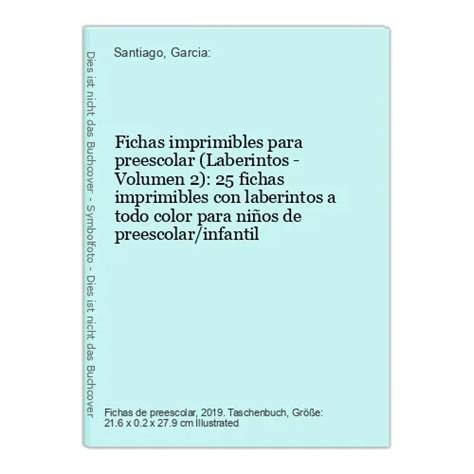 Dies ist nicht das Buchcover - Symbolfoto - Dies ist nicht das Buchcover

Santiago, Garcia:

Fichas imprimibles para preescolar (Laberintos - Volumen 2): 25 fichas imprimibles con laberintos a todo color para niños de preescolar/infantil

Fichas de preescolar, 2019. Taschenbuch, Größe: 21.6 x 0.2 x 27.9 cm Illustrated